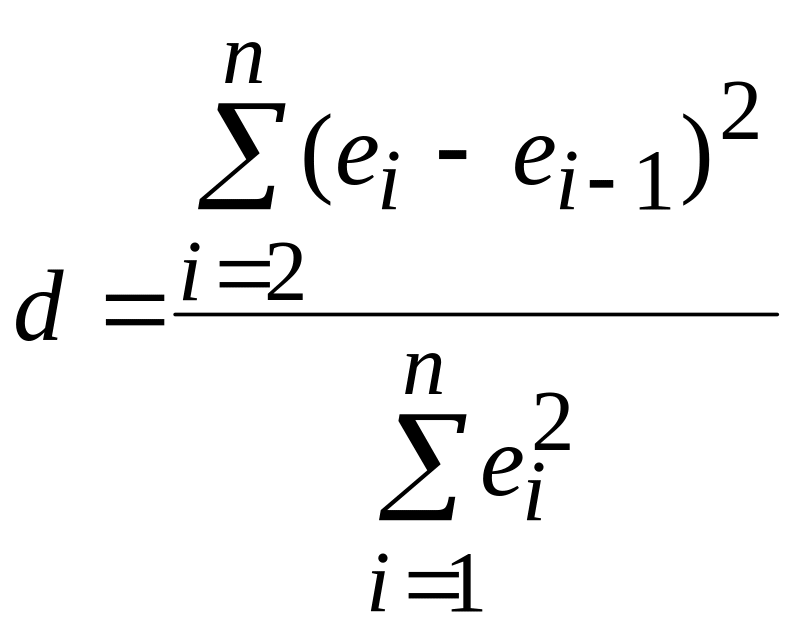 $d = \frac{\sum_{i=2}^{n}(e_i - e_{i-1})^2}{\sum_{i=1}^{n} e_i^2}$